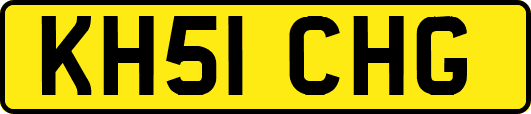 KH51 CHG